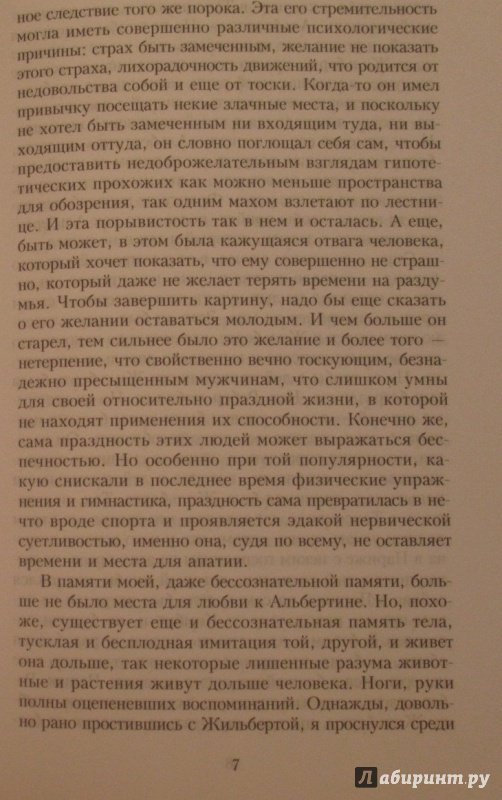 ное следствие того же порока. Эта его стремительность могла иметь совершенно различные психологические причины: страх быть замеченным, желание не показать этого страха, лихорадочность движений, что родится от недовольства собой и еще от тоски. Когда-то он имел привычку посещать некие злачные места, и поскольку не хотел быть замеченным ни входящим туда, ни выходящим оттуда, он словно поглощал себя сам, чтобы предоставить недоброжелательным взглядам гипотетических прохожих как можно меньше пространства для обозрения, так одним махом взлетают по лестнице. И эта порывистость так в нем и осталась. А еще, быть может, в этом была кажущаяся отвага человека, который хочет показать, что ему совершенно не страшно, который даже не желает терять времени на раздумья. Чтобы завершить картину, надо бы еще сказать о его желании оставаться молодым. И чем больше он старел, тем сильнее было это желание и более того — нетерпение, что свойственно вечно тоскующим, безнадежно пресыщенным мужчинам, что слишком умны для своей относительно праздной жизни, в которой не находят применения их способности. Конечно же, сама праздность этих людей может выражаться беспечностью. Но особенно при той популярности, какую снискали в последнее время физические упражнения и гимнастика, праздность сама превратилась в нечто вроде спорта и проявляется эдакой нервической суетливостью, именно она, судя по всему, не оставляет времени и места для апатии.

В памяти моей, даже бессознательной памяти, больше не было места для любви к Альбертине. Но, похоже, существует еще и бессознательная память тела, тусклая и бесплодная имитация той, другой, и живет она дольше, так некоторые лишенные разума животные и растения живут дольше человека. Ноги, руки полны оцепеневших воспоминаний. Однажды, довольно рано простившись с Жильбертой, я проснулся среди

7

Лабиринт.ру